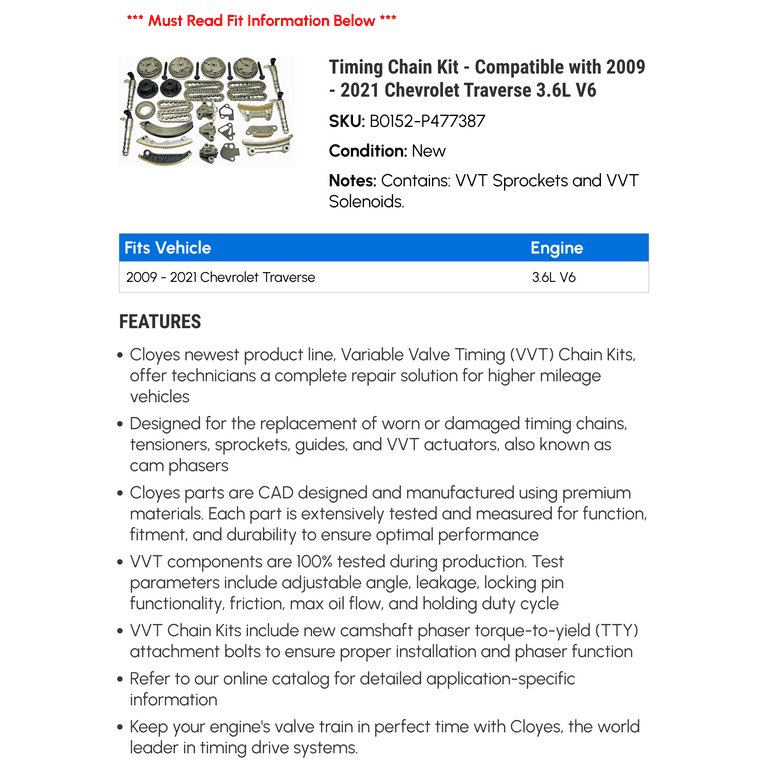 *** Must Read Fit Information Below ***

Timing Chain Kit - Compatible with 2009 - 2021 Chevrolet Traverse 3.6L V6

SKU: B0152-P477387

Condition: New

Notes: Contains: VVT Sprockets and VVT Solenoids.

| Fits Vehicle | Engine |
|---|---|
| 2009 - 2021 Chevrolet Traverse | 3.6L V6 |

FEATURES

• Cloyes newest product line, Variable Valve Timing (VVT) Chain Kits, offer technicians a complete repair solution for higher mileage vehicles

• Designed for the replacement of worn or damaged timing chains, tensioners, sprockets, guides, and VVT actuators, also known as cam phasers

• Cloyes parts are CAD designed and manufactured using premium materials. Each part is extensively tested and measured for function, fitment, and durability to ensure optimal performance

• VVT components are 100% tested during production. Test parameters include adjustable angle, leakage, locking pin functionality, friction, max oil flow, and holding duty cycle

• VVT Chain Kits include new camshaft phaser torque-to-yield (TTY) attachment bolts to ensure proper installation and phaser function

• Refer to our online catalog for detailed application-specific information

• Keep your engine's valve train in perfect time with Cloyes, the world leader in timing drive systems.